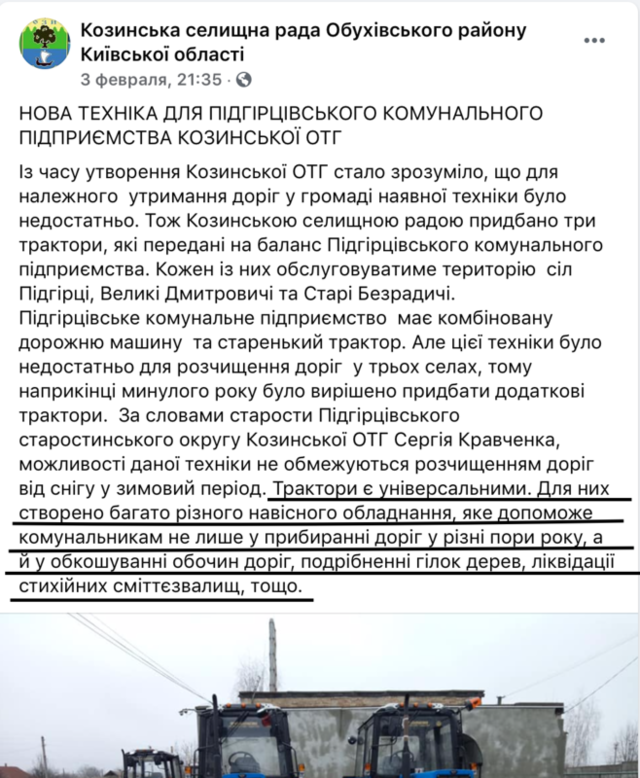 Козинська селищна рада Обухівського району Київської області
3 февраля, 21:35 ·

НОВА ТЕХНІКА ДЛЯ ПІДГІРЦІВСЬКОГО КОМУНАЛЬНОГО ПІДПРИЄМСТВА КОЗИНСЬКОЇ ОТГ

Із часу утворення Козинської ОТГ стало зрозуміло, що для належного утримання доріг у громаді наявної техніки було недостатньо. Тож Козинською селищною радою придбано три трактори, які передані на баланс Підгірцівського комунального підприємства. Кожен із них обслуговуватиме територію сіл Підгірці, Великі Дмитровичі та Старі Безрадичі.
Підгірцівське комунальне підприємство має комбіновану дорожню машину та старенький трактор. Але цієї техніки було недостатньо для розчищення доріг у трьох селах, тому наприкінці минулого року було вирішено придбати додаткові трактори. За словами старости Підгірцівського старостинського округу Козинської ОТГ Сергія Кравченка, можливості даної техніки не обмежуються розчищенням доріг від снігу у зимовий період. Трактори є універсальними. Для них створено багато різного навісного обладнання, яке допоможе комунальникам не лише у прибиранні доріг у різні пори року, а й у обкошуванні обочин доріг, подрібненні гілок дерев, ліквідації стихійних сміттєзвалищ, тощо.